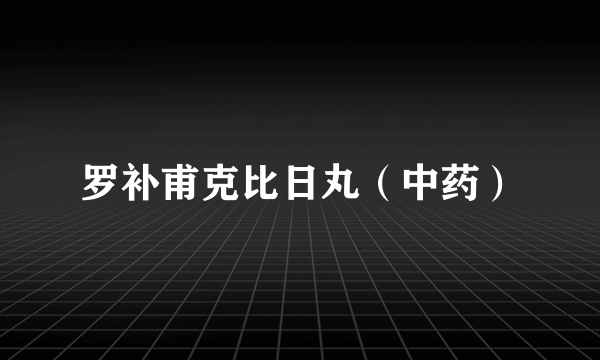 罗补甫克比日丸（中药）